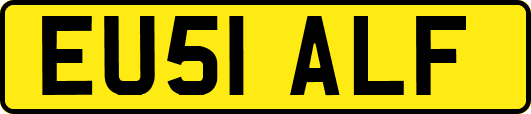 EU51 ALF